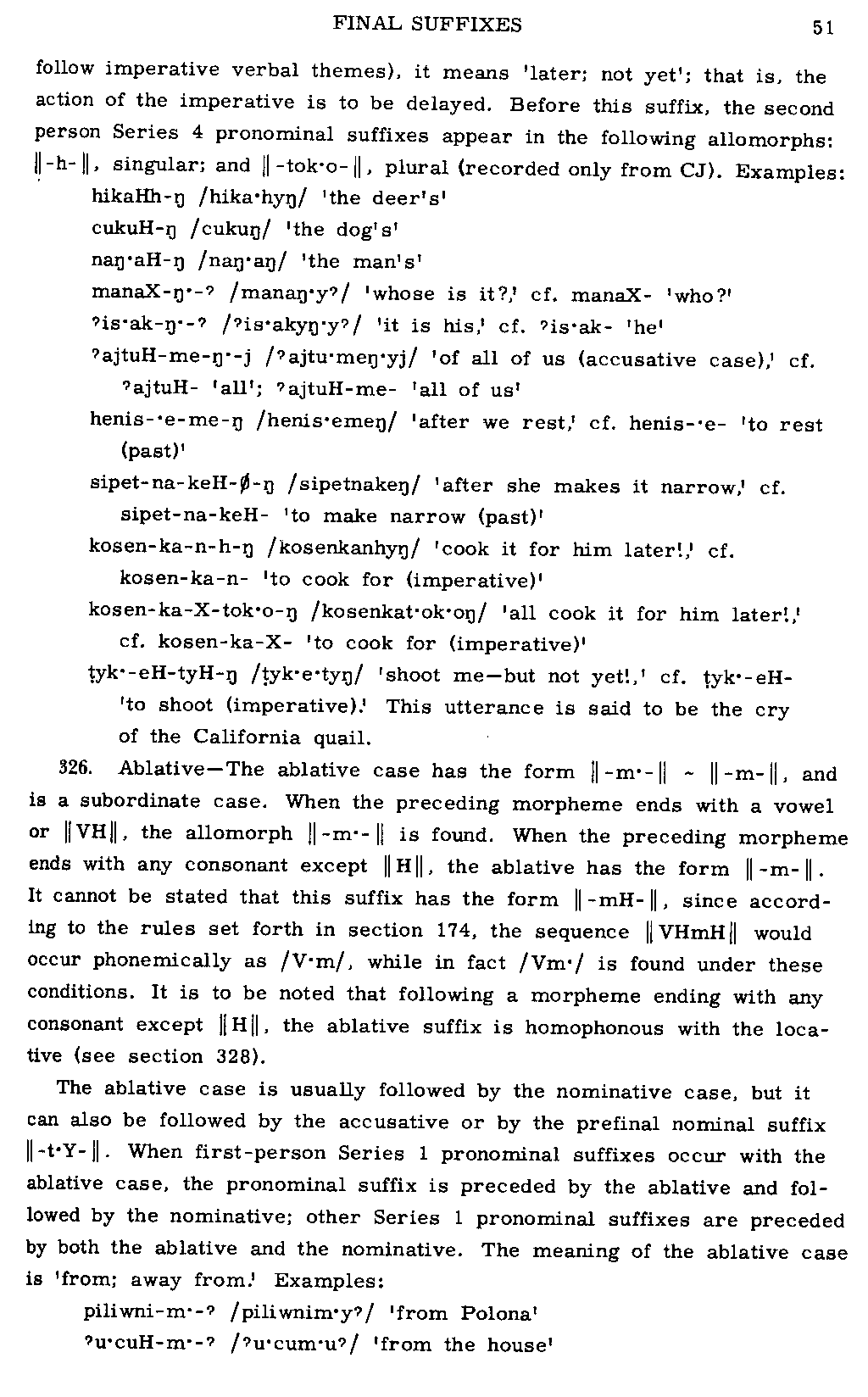 FINAL SUFFIXES 51

follow imperative verbal themes), it means 'later; not yet'; that is, the action of the imperative is to be delayed. Before this suffix, the second person Series 4 pronominal suffixes appear in the following allomorphs: ‖-h-‖, singular; and ‖-tok·o-‖, plural (recorded only from CJ). Examples:

hikaHh-ŋ /hika·hyŋ/ 'the deer's'
cukuH-ŋ /cukuŋ/ 'the dog's'
naŋ·aH-ŋ /naŋ·aŋ/ 'the man's'
manaX-ŋ·-ʔ /manaŋ·yʔ/ 'whose is it?,' cf. manaX- 'who?'
ʔis·ak-ŋ·-ʔ /ʔis·akyŋ·yʔ/ 'it is his,' cf. ʔis·ak- 'he'
ʔajtuH-me-ŋ·-j /ʔajtu·meŋ·yj/ 'of all of us (accusative case),' cf. ʔajtuH- 'all'; ʔajtuH-me- 'all of us'
henis-·e-me-ŋ /henis·emeŋ/ 'after we rest,' cf. henis-·e- 'to rest (past)'
sipet-na-keH-∅-ŋ /sipetnakeŋ/ 'after she makes it narrow,' cf. sipet-na-keH- 'to make narrow (past)'
kosen-ka-n-h-ŋ /kosenkanhyŋ/ 'cook it for him later!,' cf. kosen-ka-n- 'to cook for (imperative)'
kosen-ka-X-tok·o-ŋ /kosenkat·ok·oŋ/ 'all cook it for him later!,' cf. kosen-ka-X- 'to cook for (imperative)'
ṭyk·-eH-tyH-ŋ /ṭyk·e·tyŋ/ 'shoot me—but not yet!,' cf. ṭyk·-eH- 'to shoot (imperative).' This utterance is said to be the cry of the California quail.

326. Ablative—The ablative case has the form ‖-m·-‖ ~ ‖-m-‖, and is a subordinate case. When the preceding morpheme ends with a vowel or ‖VH‖, the allomorph ‖-m·-‖ is found. When the preceding morpheme ends with any consonant except ‖H‖, the ablative has the form ‖-m-‖. It cannot be stated that this suffix has the form ‖-mH-‖, since according to the rules set forth in section 174, the sequence ‖VHmH‖ would occur phonemically as /V·m/, while in fact /Vm·/ is found under these conditions. It is to be noted that following a morpheme ending with any consonant except ‖H‖, the ablative suffix is homophonous with the locative (see section 328).

The ablative case is usually followed by the nominative case, but it can also be followed by the accusative or by the prefinal nominal suffix ‖-t·Y-‖. When first-person Series 1 pronominal suffixes occur with the ablative case, the pronominal suffix is preceded by the ablative and followed by the nominative; other Series 1 pronominal suffixes are preceded by both the ablative and the nominative. The meaning of the ablative case is 'from; away from.' Examples:

piliwni-m·-ʔ /piliwnim·yʔ/ 'from Polona'
ʔu·cuH-m·-ʔ /ʔu·cum·uʔ/ 'from the house'